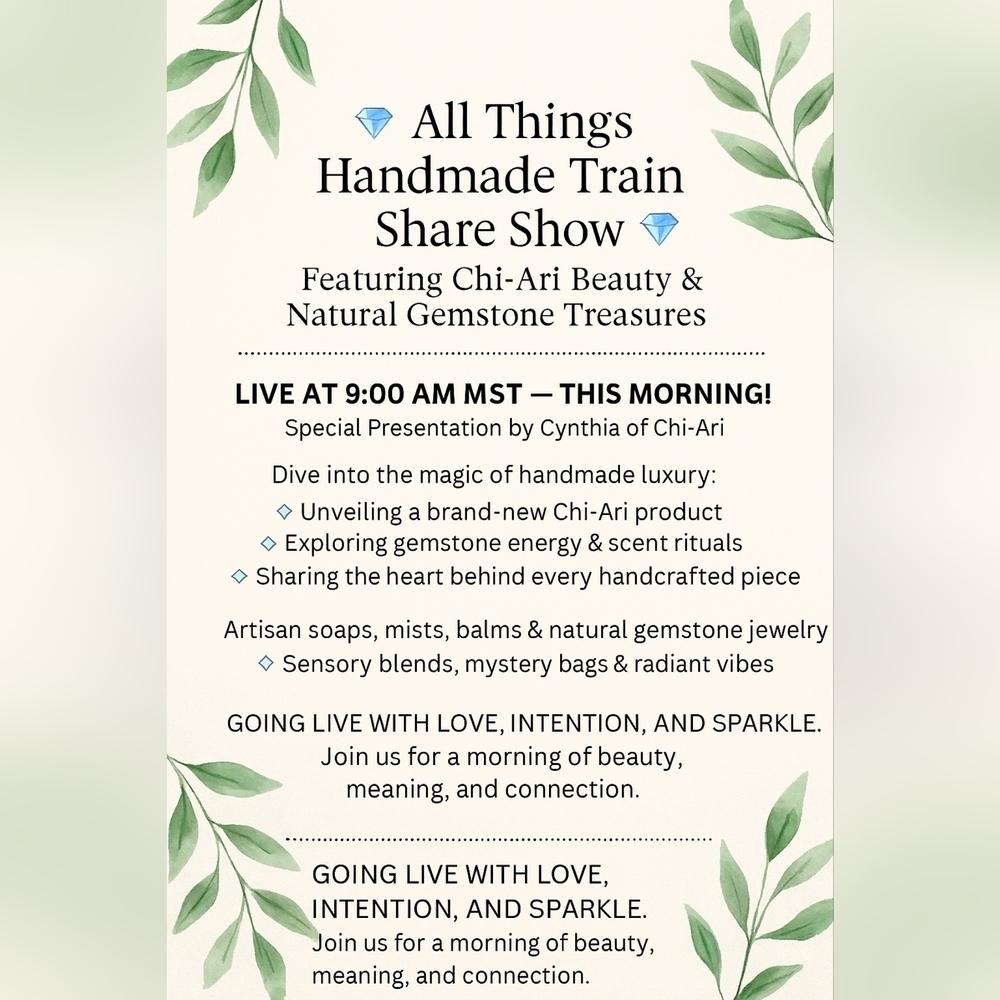 💎 All Things Handmade Train Share Show 💎
Featuring Chi-Ari Beauty & Natural Gemstone Treasures

LIVE AT 9:00 AM MST — THIS MORNING!
Special Presentation by Cynthia of Chi-Ari

Dive into the magic of handmade luxury:
◇ Unveiling a brand-new Chi-Ari product
◇ Exploring gemstone energy & scent rituals
◇ Sharing the heart behind every handcrafted piece

Artisan soaps, mists, balms & natural gemstone jewelry
◇ Sensory blends, mystery bags & radiant vibes

GOING LIVE WITH LOVE, INTENTION, AND SPARKLE.
Join us for a morning of beauty, meaning, and connection.

GOING LIVE WITH LOVE, INTENTION, AND SPARKLE.
Join us for a morning of beauty, meaning, and connection.